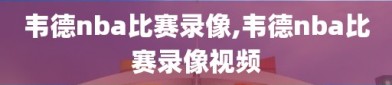 韦德nba比赛录像,韦德nba比赛录像视频